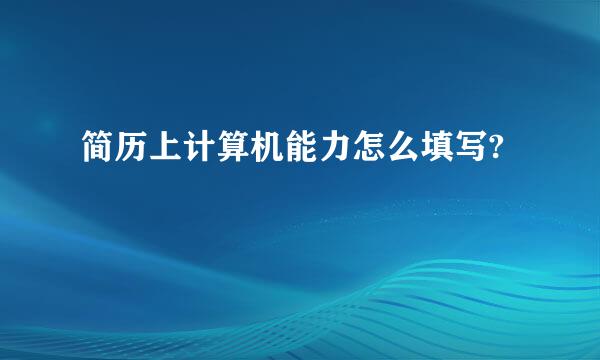 简历上计算机能力怎么填写?